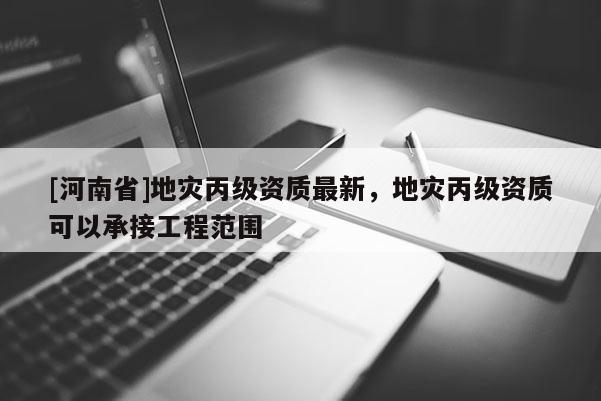 [河南省]地灾丙级资质最新，地灾丙级资质可以承接工程范围